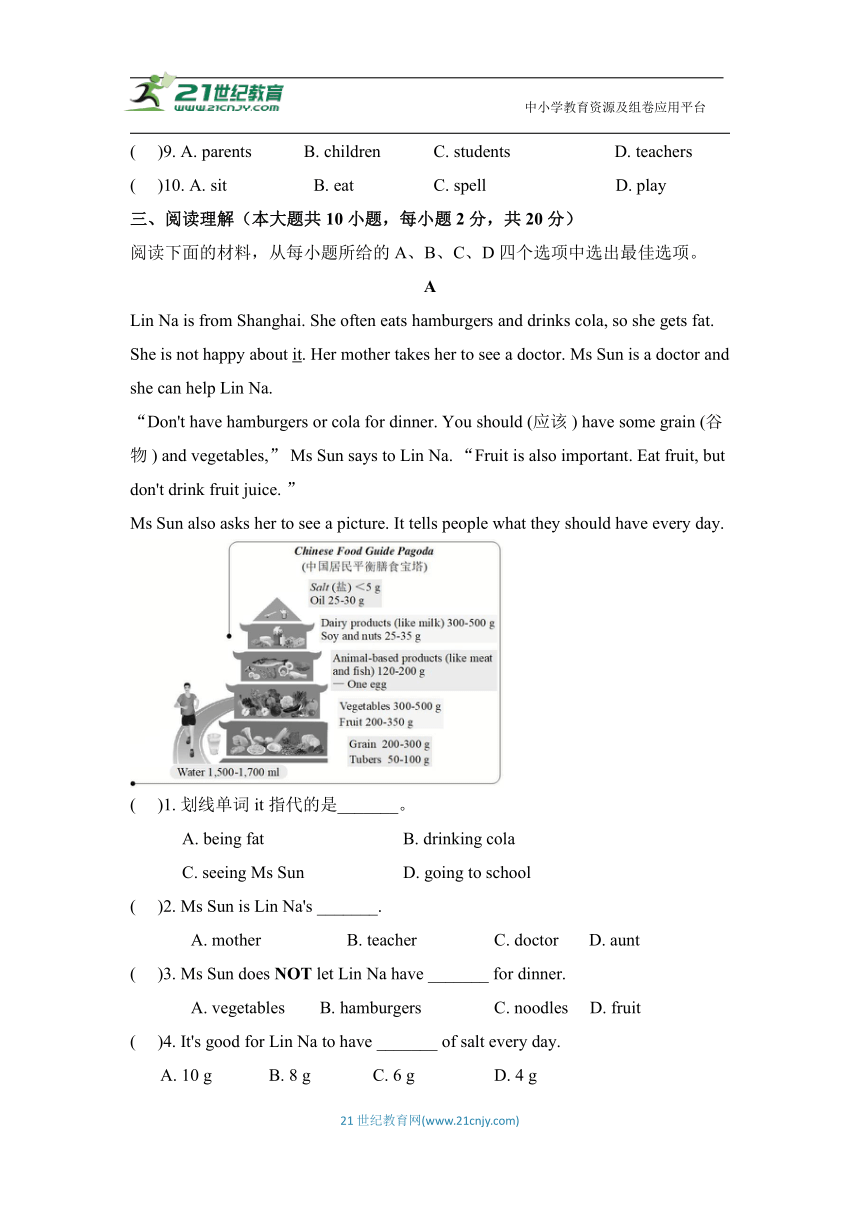 21世纪教育
www.21cnjy.com
中小学教育资源及组卷应用平台

(　)9. A. parents　B. children　C. students　D. teachers

(　)10. A. sit　B. eat　C. spell　D. play

三、阅读理解（本大题共 10 小题，每小题 2 分，共 20 分）

阅读下面的材料，从每小题所给的 A、B、C、D 四个选项中选出最佳选项。

A

Lin Na is from Shanghai. She often eats hamburgers and drinks cola, so she gets fat. She is not happy about it. Her mother takes her to see a doctor. Ms Sun is a doctor and she can help Lin Na.

“Don't have hamburgers or cola for dinner. You should (应该 ) have some grain (谷物 ) and vegetables,” Ms Sun says to Lin Na. “Fruit is also important. Eat fruit, but don't drink fruit juice. ”

Ms Sun also asks her to see a picture. It tells people what they should have every day.

Chinese Food Guide Pagoda
(中国居民平衡膳食宝塔)
Salt (盐) <5 g
Oil 25-30 g
Dairy products (like milk) 300-500 g
Soy and nuts 25-35 g
Animal-based products (like meat and fish) 120-200 g
— One egg
Vegetables 300-500 g
Fruit 200-350 g
Grain 200-300 g
Tubers 50-100 g
Water 1,500-1,700 ml

(　)1. 划线单词 it 指代的是_______。

A. being fat　B. drinking cola

C. seeing Ms Sun　D. going to school

(　)2. Ms Sun is Lin Na's _______.

A. mother　B. teacher　C. doctor　D. aunt

(　)3. Ms Sun does NOT let Lin Na have _______ for dinner.

A. vegetables　B. hamburgers　C. noodles　D. fruit

(　)4. It's good for Lin Na to have _______ of salt every day.

A. 10 g　B. 8 g　C. 6 g　D. 4 g

21 世纪教育网(www.21cnjy.com)